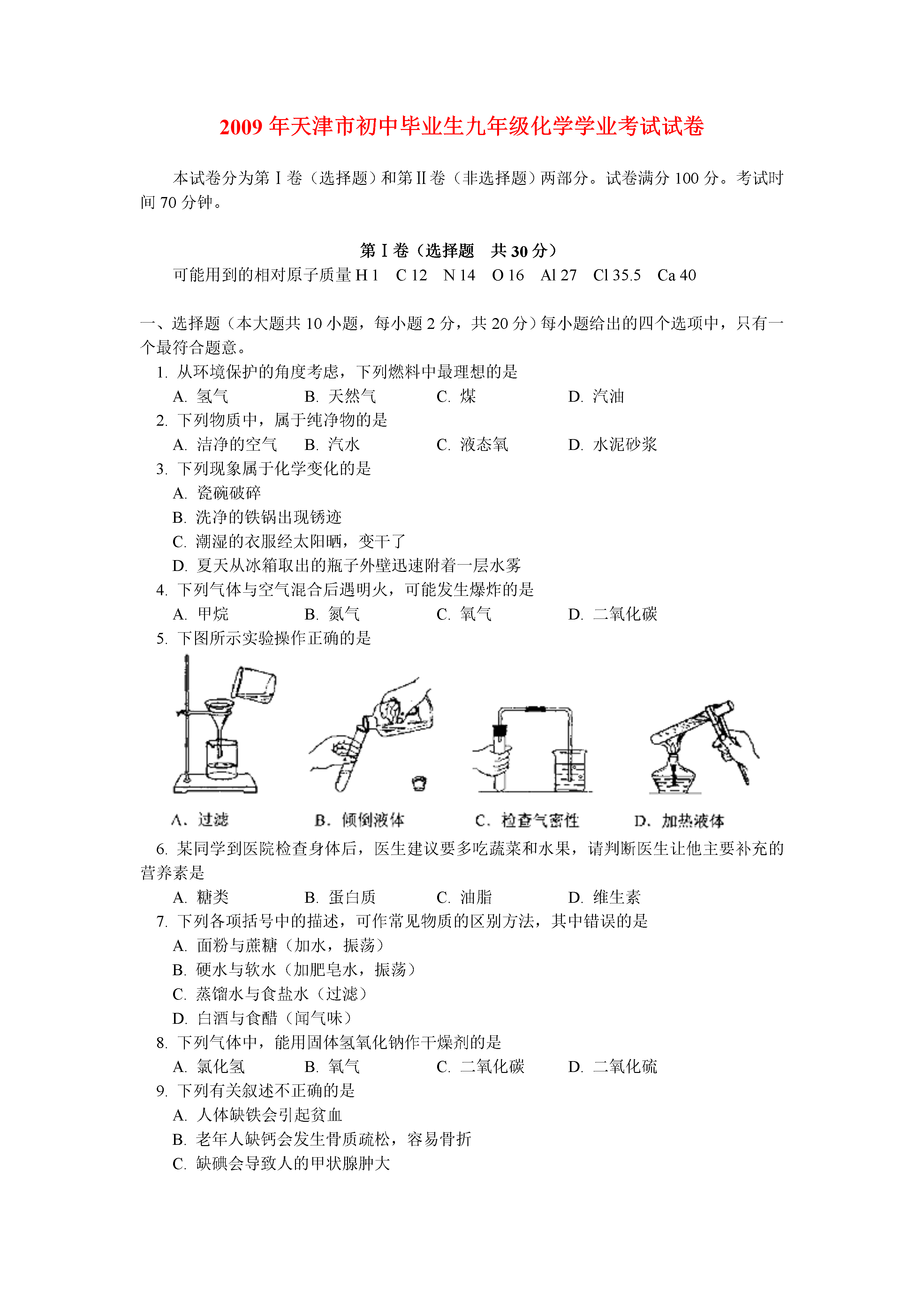 2009 年天津市初中毕业生九年级化学学业考试试卷

本试卷分为第Ⅰ卷（选择题）和第Ⅱ卷（非选择题）两部分。试卷满分 100 分。考试时间 70 分钟。

第Ⅰ卷（选择题　共 30 分）

可能用到的相对原子质量 H 1　C 12　N 14　O 16　Al 27　Cl 35.5　Ca 40

一、选择题（本大题共 10 小题，每小题 2 分，共 20 分）每小题给出的四个选项中，只有一个最符合题意。

1. 从环境保护的角度考虑，下列燃料中最理想的是
A. 氢气　B. 天然气　C. 煤　D. 汽油

2. 下列物质中，属于纯净物的是
A. 洁净的空气　B. 汽水　C. 液态氧　D. 水泥砂浆

3. 下列现象属于化学变化的是
A. 瓷碗破碎
B. 洗净的铁锅出现锈迹
C. 潮湿的衣服经太阳晒，变干了
D. 夏天从冰箱取出的瓶子外壁迅速附着一层水雾

4. 下列气体与空气混合后遇明火，可能发生爆炸的是
A. 甲烷　B. 氮气　C. 氧气　D. 二氧化碳

5. 下图所示实验操作正确的是

A. 过滤　B. 倾倒液体　C. 检查气密性　D. 加热液体

6. 某同学到医院检查身体后，医生建议要多吃蔬菜和水果，请判断医生让他主要补充的营养素是
A. 糖类　B. 蛋白质　C. 油脂　D. 维生素

7. 下列各项括号中的描述，可作常见物质的区别方法，其中错误的是
A. 面粉与蔗糖（加水，振荡）
B. 硬水与软水（加肥皂水，振荡）
C. 蒸馏水与食盐水（过滤）
D. 白酒与食醋（闻气味）

8. 下列气体中，能用固体氢氧化钠作干燥剂的是
A. 氯化氢　B. 氧气　C. 二氧化碳　D. 二氧化硫

9. 下列有关叙述不正确的是
A. 人体缺铁会引起贫血
B. 老年人缺钙会发生骨质疏松，容易骨折
C. 缺碘会导致人的甲状腺肿大